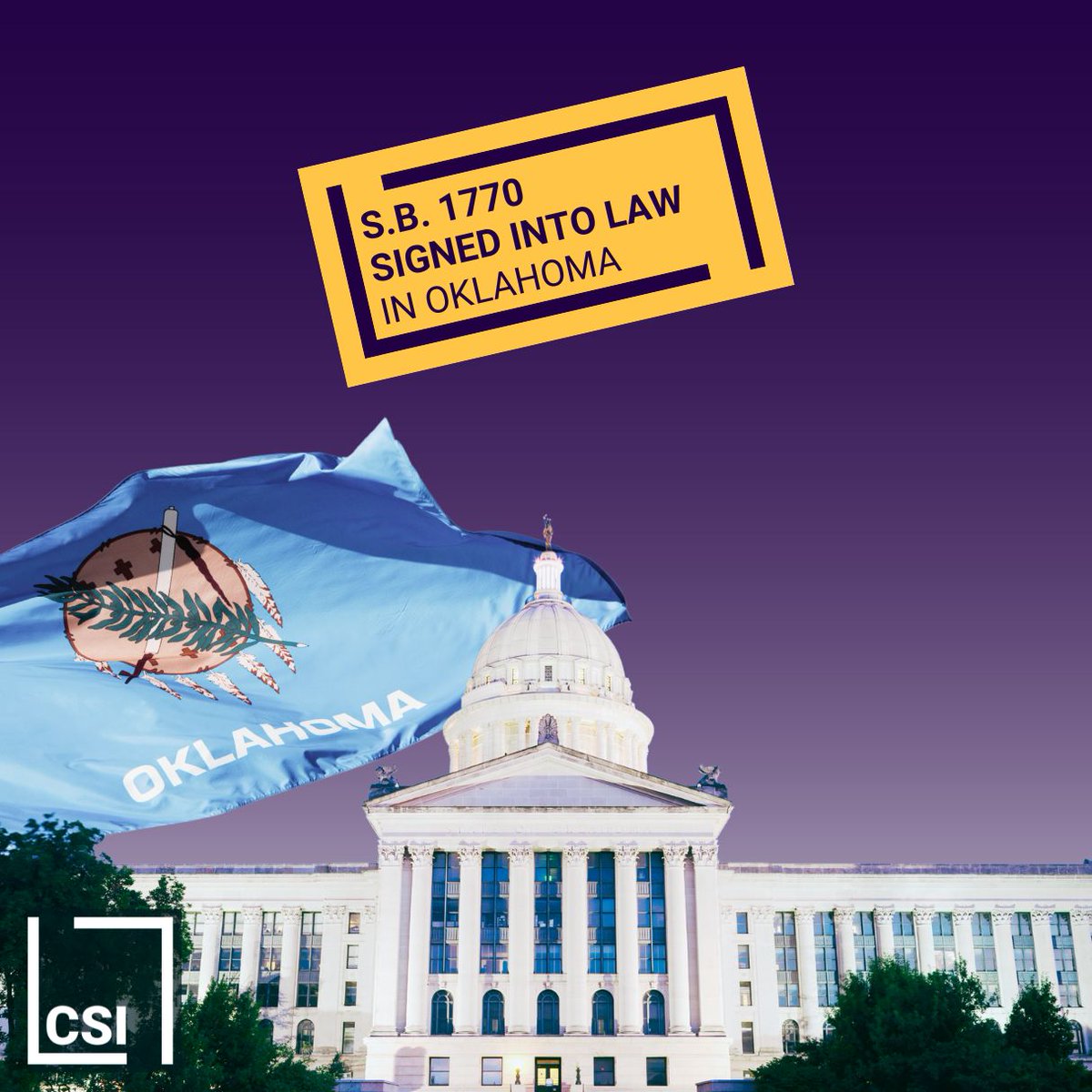 S.B. 1770
SIGNED INTO LAW
IN OKLAHOMA

OKLAHOMA

CSI